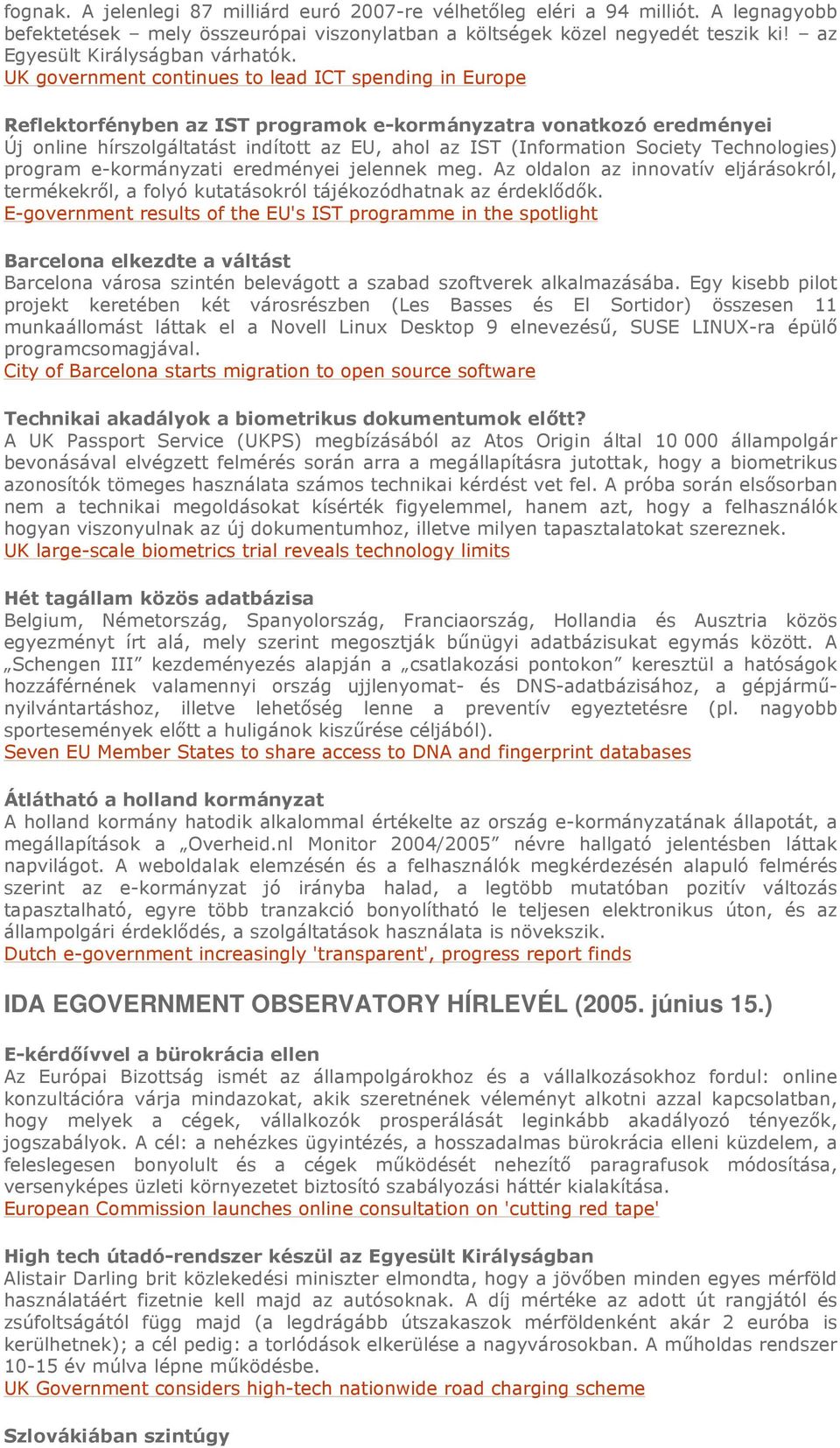 fognak. A jelenlegi 87 milliárd euró 2007-re vélhetőleg eléri a 94 milliót. A legnagyobb befektetések – mely összeurópai viszonylatban a költségek közel negyedét teszik ki! – az Egyesült Királyságban várhatók.
UK government continues to lead ICT spending in Europe

Reflektorfényben az IST programok e-kormányzatra vonatkozó eredményei
Új online hírszolgáltatást indított az EU, ahol az IST (Information Society Technologies) program e-kormányzati eredményei jelennek meg. Az oldalon az innovatív eljárásokról, termékekről, a folyó kutatásokról tájékozódhatnak az érdeklődők.
E-government results of the EU's IST programme in the spotlight

Barcelona elkezdte a váltást
Barcelona városa szintén belevágott a szabad szoftverek alkalmazásába. Egy kisebb pilot projekt keretében két városrészben (Les Basses és El Sortidor) összesen 11 munkaállomást láttak el a Novell Linux Desktop 9 elnevezésű, SUSE LINUX-ra épülő programcsomagjával.
City of Barcelona starts migration to open source software

Technikai akadályok a biometrikus dokumentumok előtt?
A UK Passport Service (UKPS) megbízásából az Atos Origin által 10 000 állampolgár bevonásával elvégzett felmérés során arra a megállapításra jutottak, hogy a biometrikus azonosítók tömeges használata számos technikai kérdést vet fel. A próba során elsősorban nem a technikai megoldásokat kísérték figyelemmel, hanem azt, hogy a felhasználók hogyan viszonyulnak az új dokumentumhoz, illetve milyen tapasztalatokat szereznek.
UK large-scale biometrics trial reveals technology limits

Hét tagállam közös adatbázisa
Belgium, Németország, Spanyolország, Franciaország, Hollandia és Ausztria közös egyezményt írt alá, mely szerint megosztják bűnügyi adatbázisukat egymás között. A „Schengen III” kezdeményezés alapján a „csatlakozási pontokon” keresztül a hatóságok hozzáférnének valamennyi ország ujjlenyomat- és DNS-adatbázisához, a gépjárműnyilvántartáshoz, illetve lehetőség lenne a preventív egyeztetésre (pl. nagyobb sportesemények előtt a huligánok kiszűrése céljából).
Seven EU Member States to share access to DNA and fingerprint databases

Átlátható a holland kormányzat
A holland kormány hatodik alkalommal értékelte az ország e-kormányzatának állapotát, a megállapítások a „Overheid.nl Monitor 2004/2005” névre hallgató jelentésben láttak napvilágot. A weboldalak elemzésén és a felhasználók megkérdezésén alapuló felmérés szerint az e-kormányzat jó irányba halad, a legtöbb mutatóban pozitív változás tapasztalható, egyre több tranzakció bonyolítható le teljesen elektronikus úton, és az állampolgári érdeklődés, a szolgáltatások használata is növekszik.
Dutch e-government increasingly 'transparent', progress report finds

IDA EGOVERNMENT OBSERVATORY HÍRLEVÉL (2005. június 15.)

E-kérdőívvel a bürokrácia ellen
Az Európai Bizottság ismét az állampolgárokhoz és a vállalkozásokhoz fordul: online konzultációra várja mindazokat, akik szeretnének véleményt alkotni azzal kapcsolatban, hogy melyek a cégek, vállalkozók prosperálását leginkább akadályozó tényezők, jogszabályok. A cél: a nehézkes ügyintézés, a hosszadalmas bürokrácia elleni küzdelem, a feleslegesen bonyolult és a cégek működését nehezítő paragrafusok módosítása, versenyképes üzleti környezetet biztosító szabályozási háttér kialakítása.
European Commission launches online consultation on 'cutting red tape'

High tech útadó-rendszer készül az Egyesült Királyságban
Alistair Darling brit közlekedési miniszter elmondta, hogy a jövőben minden egyes mérföld használatáért fizetnie kell majd az autósoknak. A díj mértéke az adott út rangjától és zsúfoltságától függ majd (a legdrágább útszakaszok mérföldenként akár 2 euróba is kerülhetnek); a cél pedig: a torlódások elkerülése a nagyvárosokban. A műholdas rendszer 10-15 év múlva lépne működésbe.
UK Government considers high-tech nationwide road charging scheme

Szlovákiában szintúgy